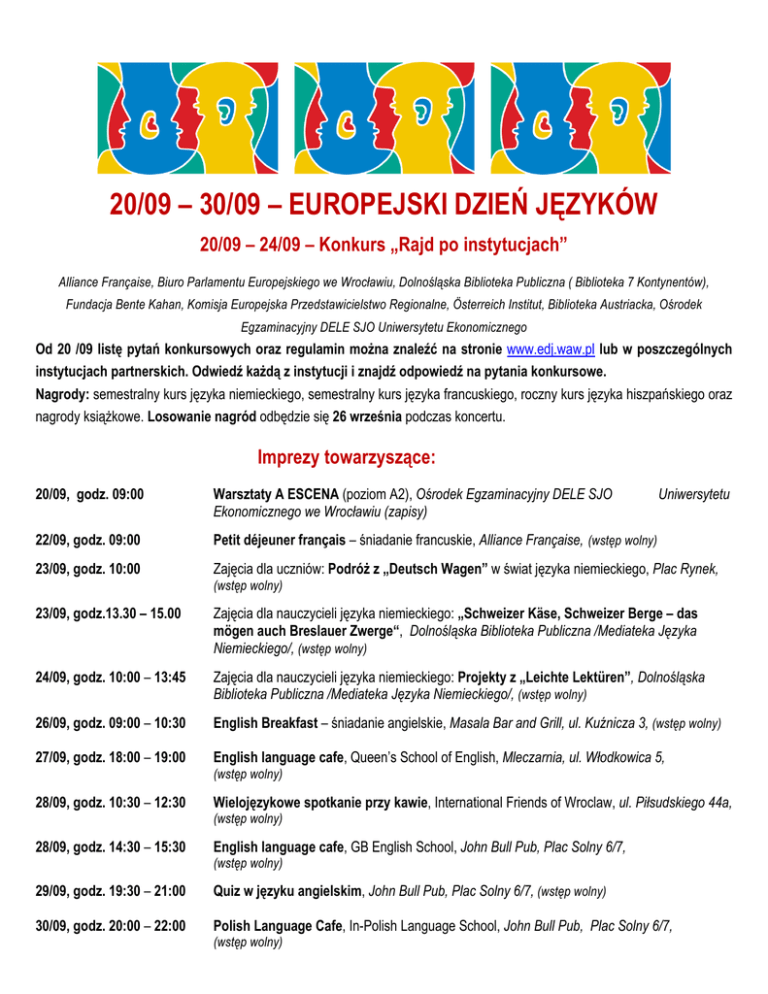 20/09 – 30/09 – EUROPEJSKI DZIEŃ JĘZYKÓW

20/09 – 24/09 – Konkurs „Rajd po instytucjach”

Alliance Française, Biuro Parlamentu Europejskiego we Wrocławiu, Dolnośląska Biblioteka Publiczna ( Biblioteka 7 Kontynentów), Fundacja Bente Kahan, Komisja Europejska Przedstawicielstwo Regionalne, Österreich Institut, Biblioteka Austriacka, Ośrodek Egzaminacyjny DELE SJO Uniwersytetu Ekonomicznego

Od 20 /09 listę pytań konkursowych oraz regulamin można znaleźć na stronie www.edj.waw.pl lub w poszczególnych instytucjach partnerskich. Odwiedź każdą z instytucji i znajdź odpowiedź na pytania konkursowe.

Nagrody: semestralny kurs języka niemieckiego, semestralny kurs języka francuskiego, roczny kurs języka hiszpańskiego oraz nagrody książkowe. Losowanie nagród odbędzie się 26 września podczas koncertu.

Imprezy towarzyszące:

| | |
|---|---|
| 20/09, godz. 09:00 | Warsztaty A ESCENA (poziom A2), Ośrodek Egzaminacyjny DELE SJO Uniwersytetu Ekonomicznego we Wrocławiu (zapisy) |
| 22/09, godz. 09:00 | Petit déjeuner français – śniadanie francuskie, Alliance Française, (wstęp wolny) |
| 23/09, godz. 10:00 | Zajęcia dla uczniów: Podróż z „Deutsch Wagen” w świat języka niemieckiego, Plac Rynek, (wstęp wolny) |
| 23/09, godz.13.30 – 15.00 | Zajęcia dla nauczycieli języka niemieckiego: „Schweizer Käse, Schweizer Berge – das mögen auch Breslauer Zwerge“, Dolnośląska Biblioteka Publiczna /Mediateka Języka Niemieckiego/, (wstęp wolny) |
| 24/09, godz. 10:00 – 13:45 | Zajęcia dla nauczycieli języka niemieckiego: Projekty z „Leichte Lektüren”, Dolnośląska Biblioteka Publiczna /Mediateka Języka Niemieckiego/, (wstęp wolny) |
| 26/09, godz. 09:00 – 10:30 | English Breakfast – śniadanie angielskie, Masala Bar and Grill, ul. Kuźnicza 3, (wstęp wolny) |
| 27/09, godz. 18:00 – 19:00 | English language cafe, Queen’s School of English, Mleczarnia, ul. Włodkowica 5, (wstęp wolny) |
| 28/09, godz. 10:30 – 12:30 | Wielojęzykowe spotkanie przy kawie, International Friends of Wroclaw, ul. Piłsudskiego 44a, (wstęp wolny) |
| 28/09, godz. 14:30 – 15:30 | English language cafe, GB English School, John Bull Pub, Plac Solny 6/7, (wstęp wolny) |
| 29/09, godz. 19:30 – 21:00 | Quiz w języku angielskim, John Bull Pub, Plac Solny 6/7, (wstęp wolny) |
| 30/09, godz. 20:00 – 22:00 | Polish Language Cafe, In-Polish Language School, John Bull Pub, Plac Solny 6/7, (wstęp wolny) |